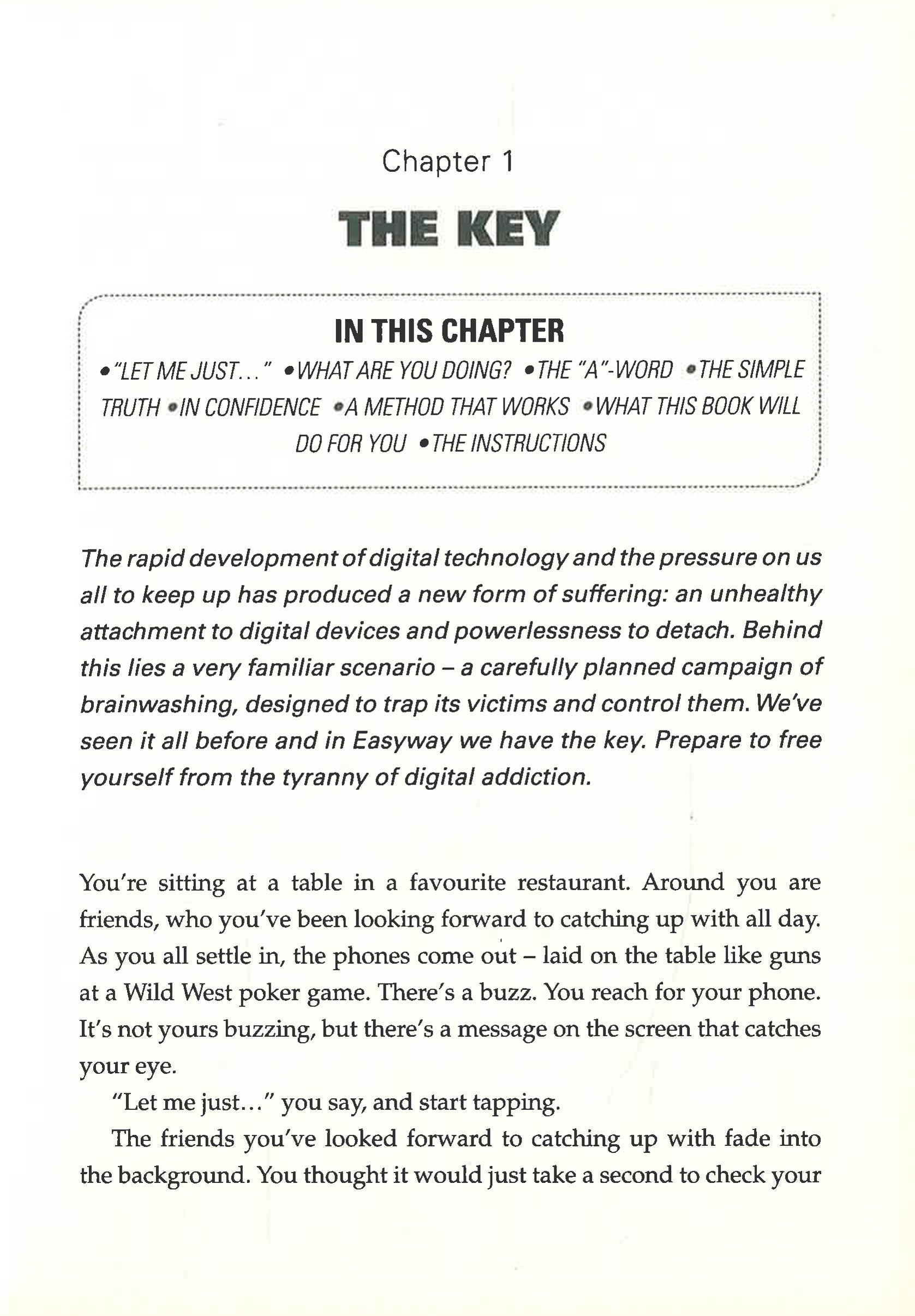 Chapter 1

THE KEY

IN THIS CHAPTER

•"LET ME JUST..." •WHAT ARE YOU DOING? •THE "A"-WORD •THE SIMPLE TRUTH •IN CONFIDENCE •A METHOD THAT WORKS •WHAT THIS BOOK WILL DO FOR YOU •THE INSTRUCTIONS

The rapid development of digital technology and the pressure on us all to keep up has produced a new form of suffering: an unhealthy attachment to digital devices and powerlessness to detach. Behind this lies a very familiar scenario – a carefully planned campaign of brainwashing, designed to trap its victims and control them. We've seen it all before and in Easyway we have the key. Prepare to free yourself from the tyranny of digital addiction.

You're sitting at a table in a favourite restaurant. Around you are friends, who you've been looking forward to catching up with all day. As you all settle in, the phones come out – laid on the table like guns at a Wild West poker game. There's a buzz. You reach for your phone. It's not yours buzzing, but there's a message on the screen that catches your eye.

"Let me just..." you say, and start tapping.

The friends you've looked forward to catching up with fade into the background. You thought it would just take a second to check your